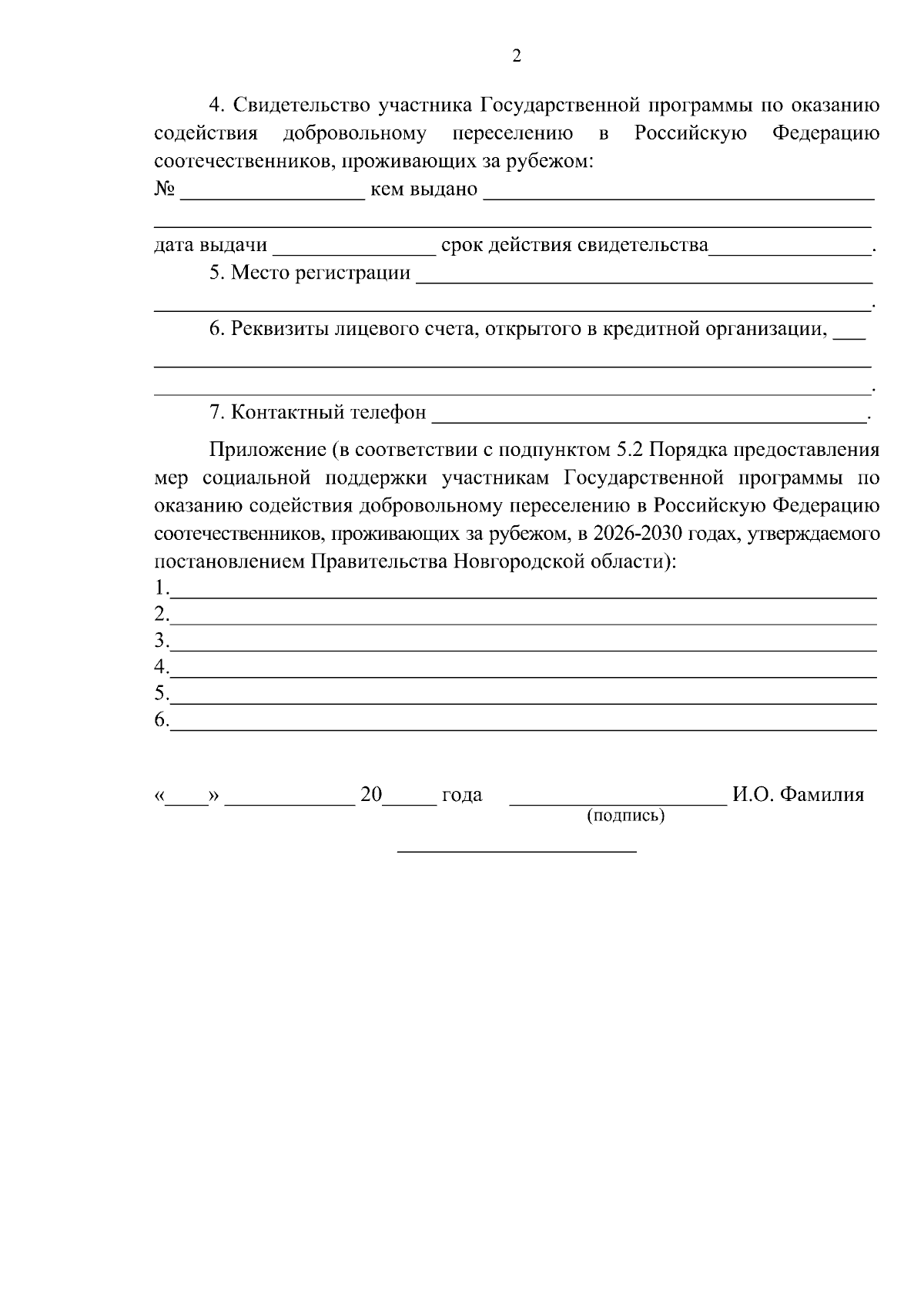 2

4. Свидетельство участника Государственной программы по оказанию содействия добровольному переселению в Российскую Федерацию соотечественников, проживающих за рубежом:
№ ____ кем выдано ____
____
дата выдачи ____ срок действия свидетельства____.

5. Место регистрации ____
____.

6. Реквизиты лицевого счета, открытого в кредитной организации, ____
____
____.

7. Контактный телефон ____.

Приложение (в соответствии с подпунктом 5.2 Порядка предоставления мер социальной поддержки участникам Государственной программы по оказанию содействия добровольному переселению в Российскую Федерацию соотечественников, проживающих за рубежом, в 2026-2030 годах, утверждаемого постановлением Правительства Новгородской области):
1.____
2.____
3.____
4.____
5.____
6.____

«____» ____ 20____ года ____ И.О. Фамилия
(подпись)

____